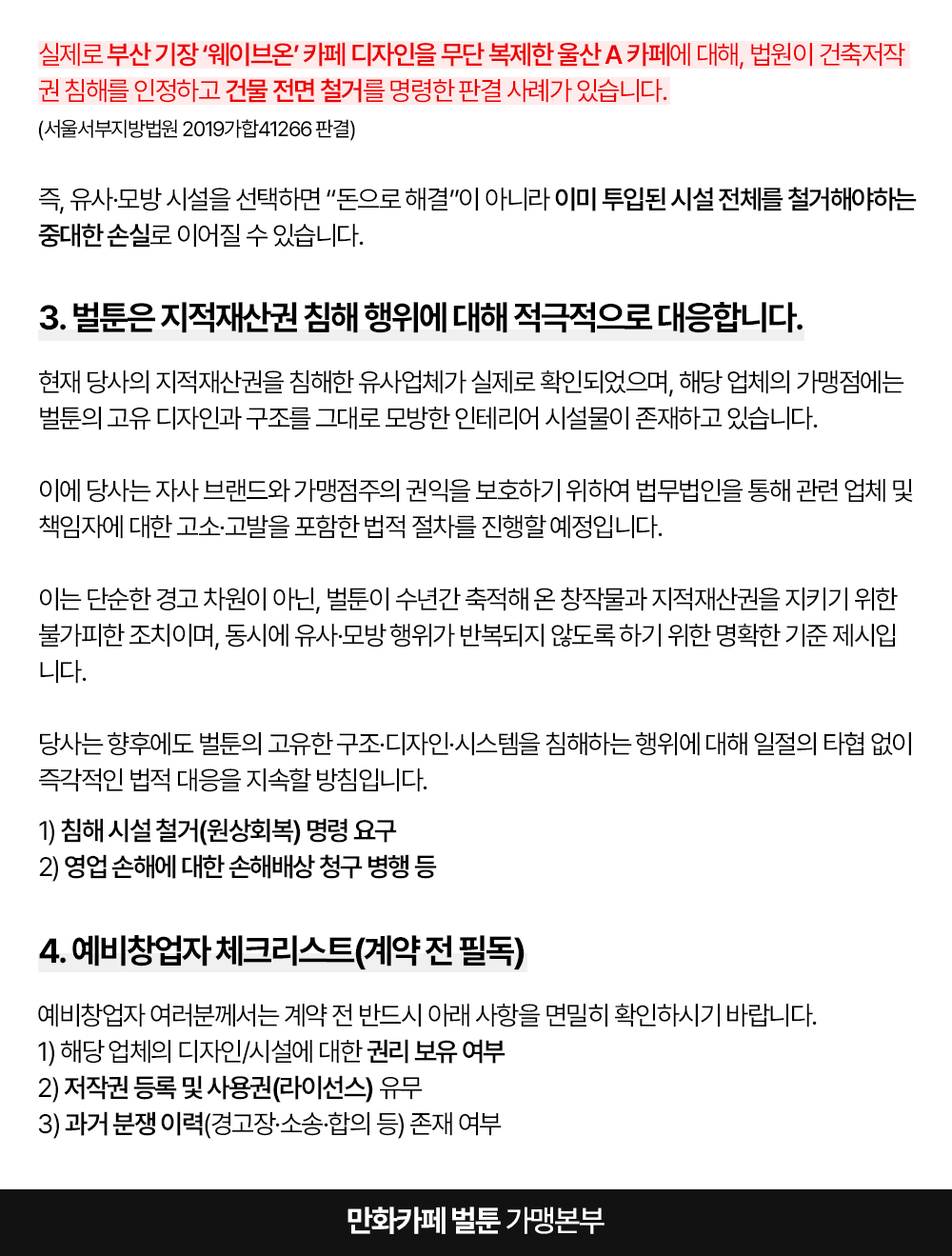 실제로 부산 기장 '웨이브온' 카페 디자인을 무단 복제한 울산 A 카페에 대해, 법원이 건축저작권 침해를 인정하고 건물 전면 철거를 명령한 판결 사례가 있습니다.
(서울서부지방법원 2019가합41266 판결)

즉, 유사·모방 시설을 선택하면 "돈으로 해결"이 아니라 이미 투입된 시설 전체를 철거해야하는 중대한 손실로 이어질 수 있습니다.

3. 벌툰은 지적재산권 침해 행위에 대해 적극적으로 대응합니다.

현재 당사의 지적재산권을 침해한 유사업체가 실제로 확인되었으며, 해당 업체의 가맹점에는 벌툰의 고유 디자인과 구조를 그대로 모방한 인테리어 시설물이 존재하고 있습니다.

이에 당사는 자사 브랜드와 가맹점주의 권익을 보호하기 위하여 법무법인을 통해 관련 업체 및 책임자에 대한 고소·고발을 포함한 법적 절차를 진행할 예정입니다.

이는 단순한 경고 차원이 아닌, 벌툰이 수년간 축적해 온 창작물과 지적재산권을 지키기 위한 불가피한 조치이며, 동시에 유사·모방 행위가 반복되지 않도록 하기 위한 명확한 기준 제시입니다.

당사는 향후에도 벌툰의 고유한 구조·디자인·시스템을 침해하는 행위에 대해 일절의 타협 없이 즉각적인 법적 대응을 지속할 방침입니다.

1) 침해 시설 철거(원상회복) 명령 요구
2) 영업 손해에 대한 손해배상 청구 병행 등

4. 예비창업자 체크리스트(계약 전 필독)

예비창업자 여러분께서는 계약 전 반드시 아래 사항을 면밀히 확인하시기 바랍니다.
1) 해당 업체의 디자인/시설에 대한 권리 보유 여부
2) 저작권 등록 및 사용권(라이선스) 유무
3) 과거 분쟁 이력(경고장·소송·합의 등) 존재 여부

만화카페 벌툰 가맹본부